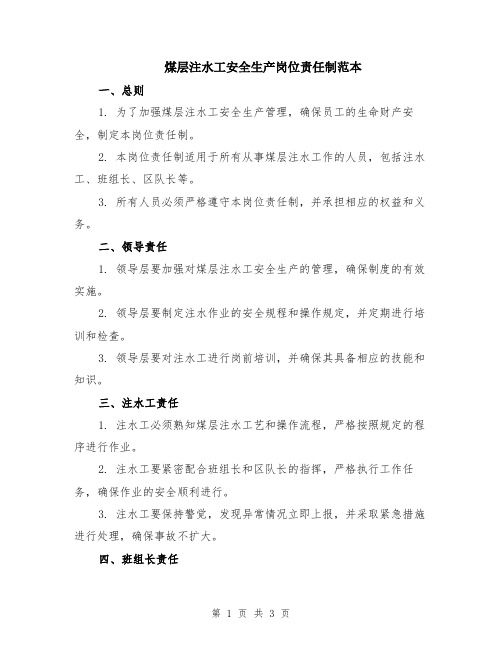 煤层注水工安全生产岗位责任制范本

一、总则

1. 为了加强煤层注水工安全生产管理，确保员工的生命财产安全，制定本岗位责任制。

2. 本岗位责任制适用于所有从事煤层注水工作的人员，包括注水工、班组长、区队长等。

3. 所有人员必须严格遵守本岗位责任制，并承担相应的权益和义务。

二、领导责任

1. 领导层要加强对煤层注水工安全生产的管理，确保制度的有效实施。

2. 领导层要制定注水作业的安全规程和操作规定，并定期进行培训和检查。

3. 领导层要对注水工进行岗前培训，并确保其具备相应的技能和知识。

三、注水工责任

1. 注水工必须熟知煤层注水工艺和操作流程，严格按照规定的程序进行作业。

2. 注水工要紧密配合班组长和区队长的指挥，严格执行工作任务，确保作业的安全顺利进行。

3. 注水工要保持警觉，发现异常情况立即上报，并采取紧急措施进行处理，确保事故不扩大。

四、班组长责任

第 1 页 共 3 页